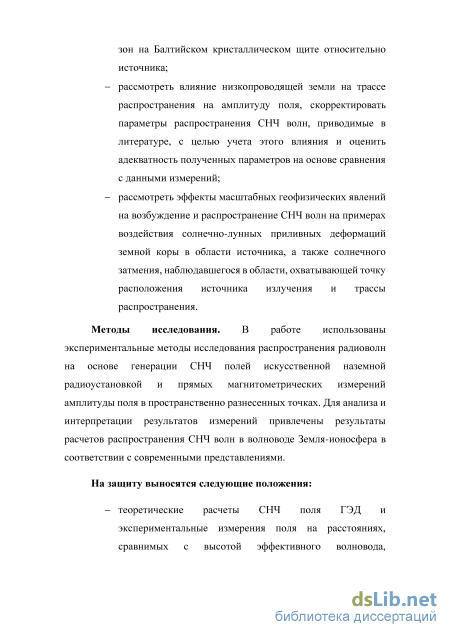 зон на Балтийском кристаллическом щите относительно источника;

– рассмотреть влияние низкопроводящей земли на трассе распространения на амплитуду поля, скорректировать параметры распространения СНЧ волн, приводимые в литературе, с целью учета этого влияния и оценить адекватность полученных параметров на основе сравнения с данными измерений;

– рассмотреть эффекты масштабных геофизических явлений на возбуждение и распространение СНЧ волн на примерах воздействия солнечно-лунных приливных деформаций земной коры в области источника, а также солнечного затмения, наблюдавшегося в области, охватывающей точку расположения источника излучения и трассы распространения.

Методы исследования. В работе использованы экспериментальные методы исследования распространения радиоволн на основе генерации СНЧ полей искусственной наземной радиоустановкой и прямых магнитометрических измерений амплитуды поля в пространственно разнесенных точках. Для анализа и интерпретации результатов измерений привлечены результаты расчетов распространения СНЧ волн в волноводе Земля-ионосфера в соответствии с современными представлениями.

На защиту выносятся следующие положения:

– теоретические расчеты СНЧ поля ГЭД и экспериментальные измерения поля на расстояниях, сравнимых с высотой эффективного волновода,

dsLib.net
библиотека диссертаций